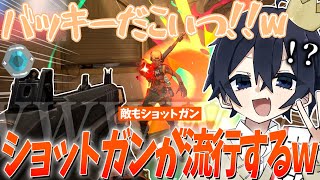 バッキーだこいつ!!w

!?

敵もショットガン

ショットガンが流行するw